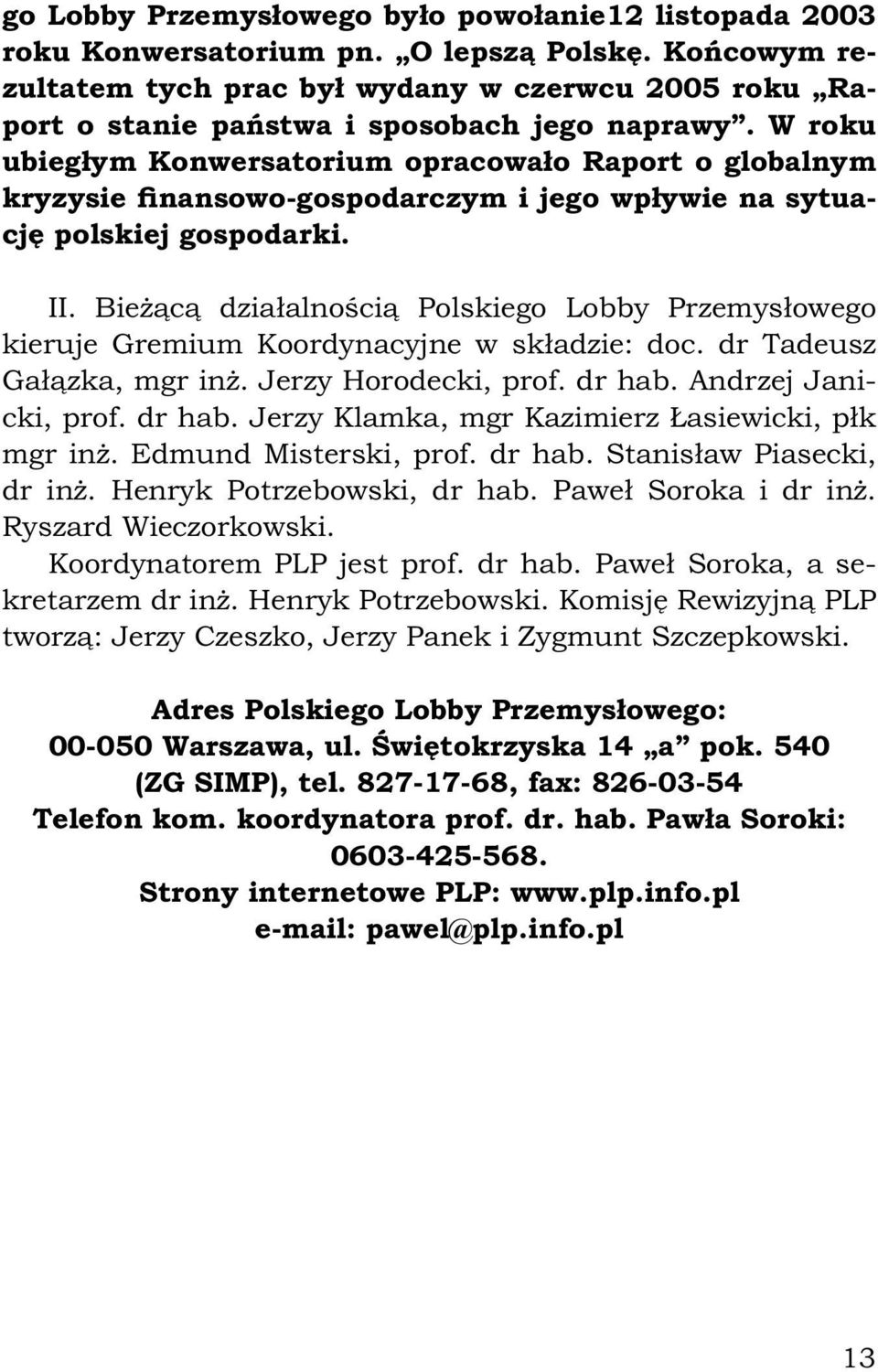 go Lobby Przemysłowego było powołanie12 listopada 2003 roku Konwersatorium pn. „O lepszą Polskę. Końcowym rezultatem tych prac był wydany w czerwcu 2005 roku „Raport o stanie państwa i sposobach jego naprawy”. W roku ubiegłym Konwersatorium opracowało Raport o globalnym kryzysie finansowo-gospodarczym i jego wpływie na sytuację polskiej gospodarki.

II. Bieżącą działalnością Polskiego Lobby Przemysłowego kieruje Gremium Koordynacyjne w składzie: doc. dr Tadeusz Gałązka, mgr inż. Jerzy Horodecki, prof. dr hab. Andrzej Janicki, prof. dr hab. Jerzy Klamka, mgr Kazimierz Łasiewicki, płk mgr inż. Edmund Misterski, prof. dr hab. Stanisław Piasecki, dr inż. Henryk Potrzebowski, dr hab. Paweł Soroka i dr inż. Ryszard Wieczorkowski.

Koordynatorem PLP jest prof. dr hab. Paweł Soroka, a sekretarzem dr inż. Henryk Potrzebowski. Komisję Rewizyjną PLP tworzą: Jerzy Czeszko, Jerzy Panek i Zygmunt Szczepkowski.

Adres Polskiego Lobby Przemysłowego:
00-050 Warszawa, ul. Świętokrzyska 14 „a” pok. 540 (ZG SIMP), tel. 827-17-68, fax: 826-03-54
Telefon kom. koordynatora prof. dr. hab. Pawła Soroki: 0603-425-568.
Strony internetowe PLP: www.plp.info.pl
e-mail: pawel@plp.info.pl

13